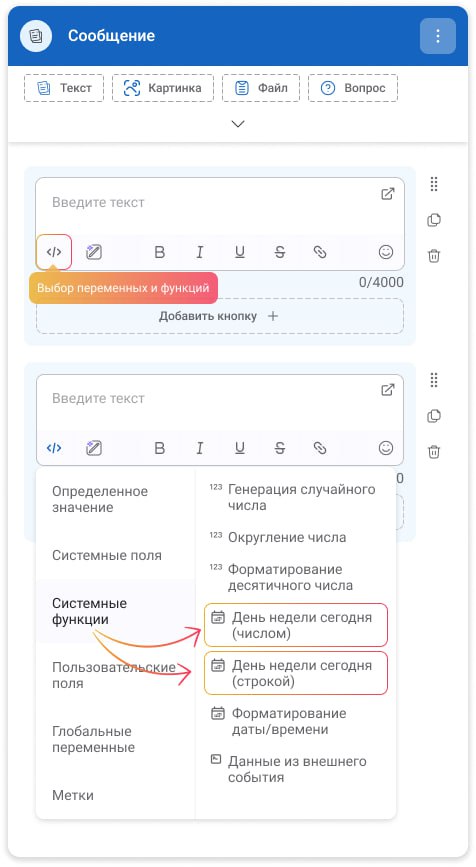 Сообщение

Текст
Картинка
Файл
Вопрос

Введите текст

B I U S

Выбор переменных и функций

0/4000

Добавить кнопку +

Введите текст

B I U S

Определенное значение

Системные поля

Системные функции

Пользовательские поля

Глобальные переменные

Метки

123 Генерация случайного числа

123 Округление числа

123 Форматирование десятичного числа

День недели сегодня (числом)

День недели сегодня (строкой)

Форматирование даты/времени

Данные из внешнего события